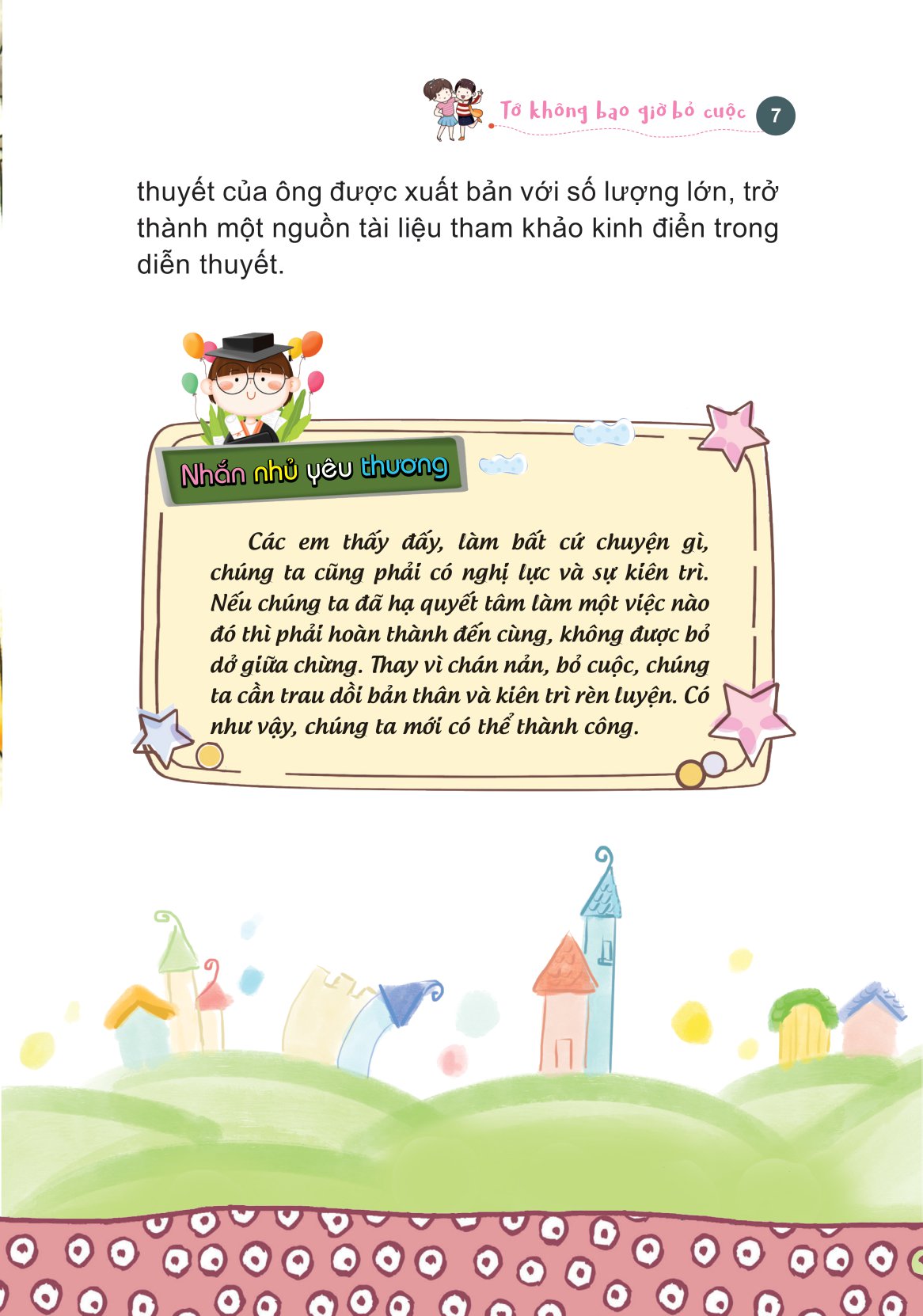 Tớ không bao giờ bỏ cuộc 7

thuyết của ông được xuất bản với số lượng lớn, trở thành một nguồn tài liệu tham khảo kinh điển trong diễn thuyết.

Nhắn nhủ yêu thương

Các em thấy đấy, làm bất cứ chuyện gì, chúng ta cũng phải có nghị lực và sự kiên trì. Nếu chúng ta đã hạ quyết tâm làm một việc nào đó thì phải hoàn thành đến cùng, không được bỏ dở giữa chừng. Thay vì chán nản, bỏ cuộc, chúng ta cần trau dồi bản thân và kiên trì rèn luyện. Có như vậy, chúng ta mới có thể thành công.